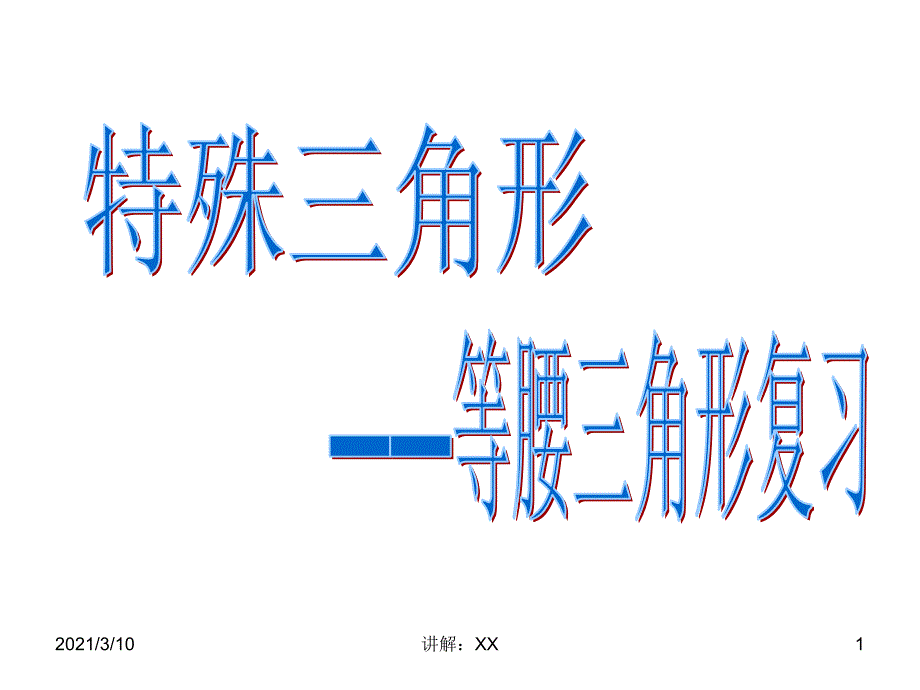 特殊三角形

——等腰三角形复习

2021/3/10

讲解：XX

1